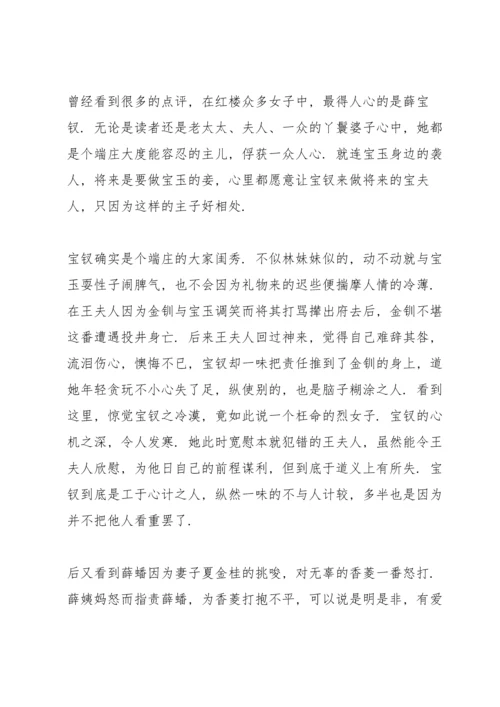 曾经看到很多的点评，在红楼众多女子中，最得人心的是薛宝钗．无论是读者还是老太太、夫人、一众的丫鬟婆子心中，她都是个端庄大度能容忍的主儿，俘获一众人心．就连宝玉身边的袭人，将来是要做宝玉的妾，心里都愿意让宝钗来做将来的宝夫人，只因为这样的主子好相处．

宝钗确实是个端庄的大家闺秀．不似林妹妹似的，动不动就与宝玉耍性子闹脾气，也不会因为礼物来的迟些便揣摩人情的冷薄．在王夫人因为金钏与宝玉调笑而将其打骂撵出府去后，金钏不堪这番遭遇投井身亡．后来王夫人回过神来，觉得自己难辞其咎，流泪伤心，懊悔不已，宝钗却一味把责任推到了金钏的身上，道她年轻贪玩不小心失了足，纵使别的，也是脑子糊涂之人．看到这里，惊觉宝钗之冷漠，竟如此说一个枉命的烈女子．宝钗的心机之深，令人发寒．她此时宽慰本就犯错的王夫人，虽然能令王夫人欣慰，为他日自己的前程谋利，但到底于道义上有所失．宝钗到底是工于心计之人，纵然一味的不与人计较，多半也是因为并不把他人看重罢了．

后又看到薛蟠因为妻子夏金桂的挑唆，对无辜的香菱一番怒打．薛姨妈怒而指责薛蟠，为香菱打抱不平，可以说是明是非，有爱